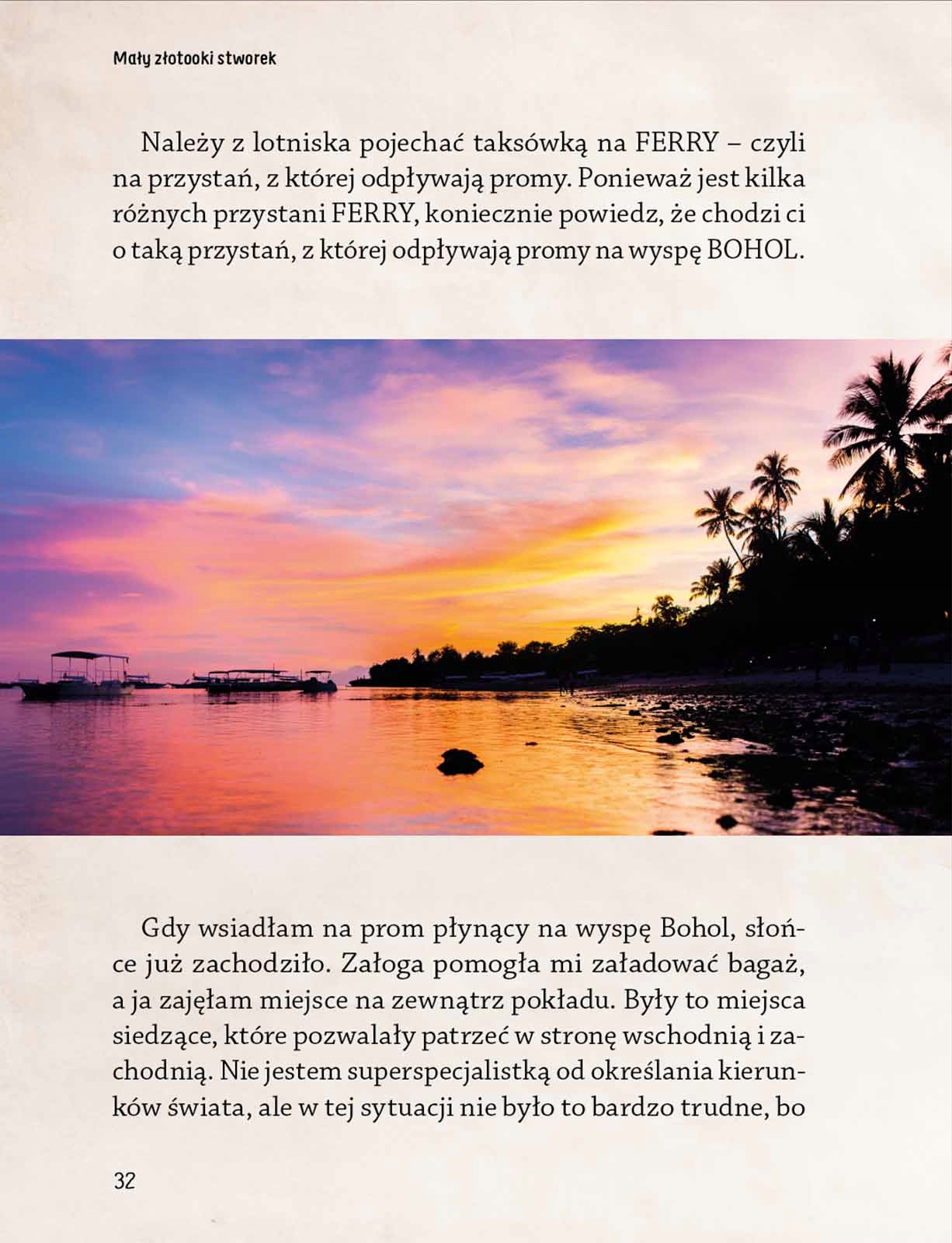 Mały złotooki stworek

Należy z lotniska pojechać taksówką na FERRY – czyli na przystań, z której odpływają promy. Ponieważ jest kilka różnych przystani FERRY, koniecznie powiedz, że chodzi ci o taką przystań, z której odpływają promy na wyspę BOHOL.

Gdy wsiadłam na prom płynący na wyspę Bohol, słońce już zachodziło. Załoga pomogła mi załadować bagaż, a ja zajęłam miejsce na zewnątrz pokładu. Były to miejsca siedzące, które pozwalały patrzeć w stronę wschodnią i zachodnią. Nie jestem superspecjalistką od określania kierunków świata, ale w tej sytuacji nie było to bardzo trudne, bo

32